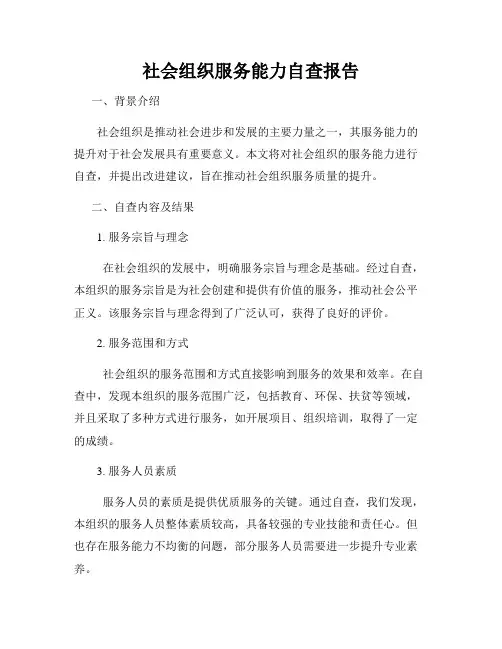 社会组织服务能力自查报告

一、背景介绍

社会组织是推动社会进步和发展的主要力量之一，其服务能力的提升对于社会发展具有重要意义。本文将对社会组织的服务能力进行自查，并提出改进建议，旨在推动社会组织服务质量的提升。

二、自查内容及结果

1. 服务宗旨与理念

在社会组织的发展中，明确服务宗旨与理念是基础。经过自查，本组织的服务宗旨是为社会创建和提供有价值的服务，推动社会公平正义。该服务宗旨与理念得到了广泛认可，获得了良好的评价。

2. 服务范围和方式

社会组织的服务范围和方式直接影响到服务的效果和效率。在自查中，发现本组织的服务范围广泛，包括教育、环保、扶贫等领域，并且采取了多种方式进行服务，如开展项目、组织培训，取得了一定的成绩。

3. 服务人员素质

服务人员的素质是提供优质服务的关键。通过自查，我们发现，本组织的服务人员整体素质较高，具备较强的专业技能和责任心。但也存在服务能力不均衡的问题，部分服务人员需要进一步提升专业素养。